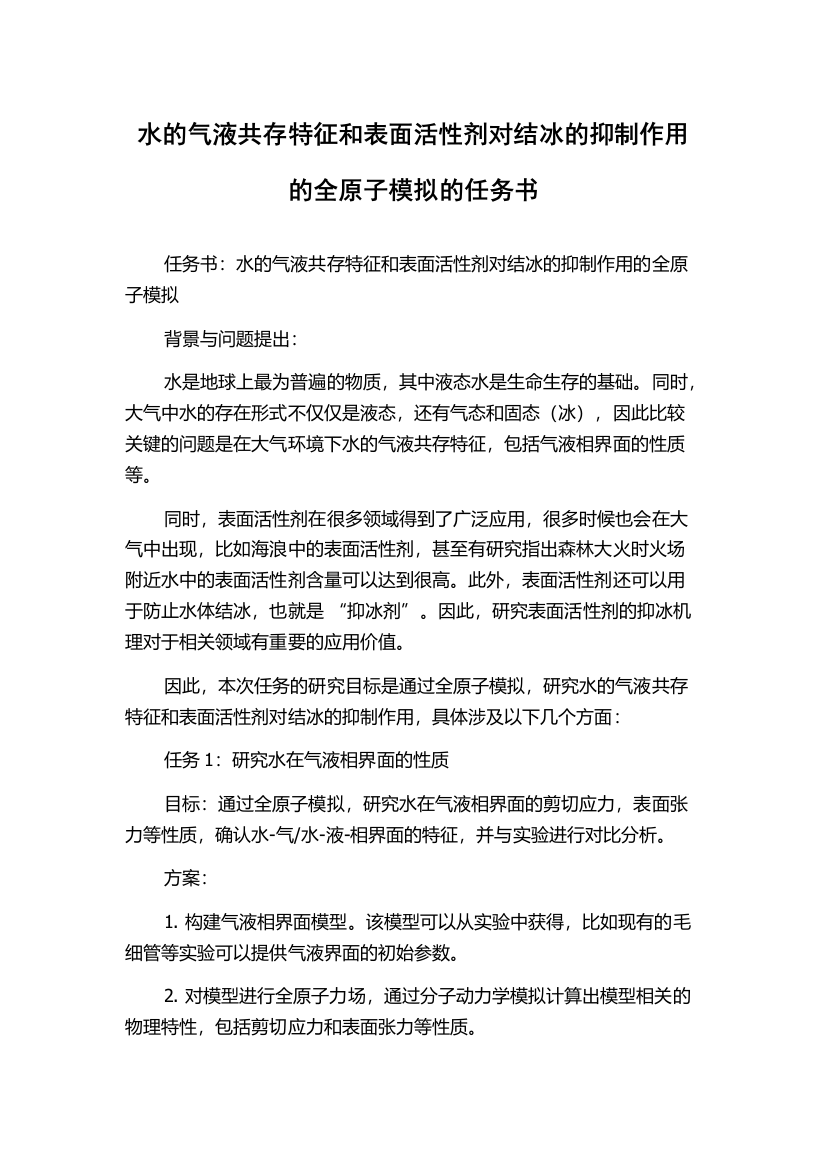 水的气液共存特征和表面活性剂对结冰的抑制作用的全原子模拟的任务书

任务书：水的气液共存特征和表面活性剂对结冰的抑制作用的全原子模拟

背景与问题提出：

水是地球上最为普遍的物质，其中液态水是生命生存的基础。同时，大气中水的存在形式不仅仅是液态，还有气态和固态（冰），因此比较关键的问题是在大气环境下水的气液共存特征，包括气液相界面的性质等。

同时，表面活性剂在很多领域得到了广泛应用，很多时候也会在大气中出现，比如海浪中的表面活性剂，甚至有研究指出森林大火时火场附近水中的表面活性剂含量可以达到很高。此外，表面活性剂还可以用于防止水体结冰，也就是 “抑冰剂”。因此，研究表面活性剂的抑冰机理对于相关领域有重要的应用价值。

因此，本次任务的研究目标是通过全原子模拟，研究水的气液共存特征和表面活性剂对结冰的抑制作用，具体涉及以下几个方面：

任务 1：研究水在气液相界面的性质

目标：通过全原子模拟，研究水在气液相界面的剪切应力，表面张力等性质，确认水-气/水-液-相界面的特征，并与实验进行对比分析。

方案：

1. 构建气液相界面模型。该模型可以从实验中获得，比如现有的毛细管等实验可以提供气液界面的初始参数。

2. 对模型进行全原子力场，通过分子动力学模拟计算出模型相关的物理特性，包括剪切应力和表面张力等性质。